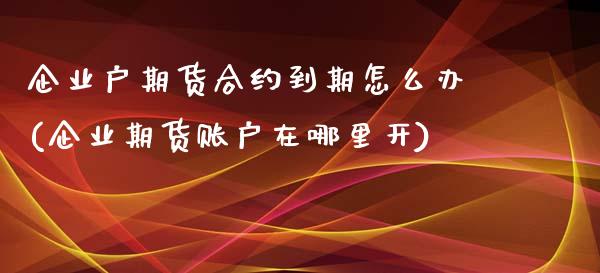 企业户期货合约到期怎么办
(企业期货账户在哪里开)